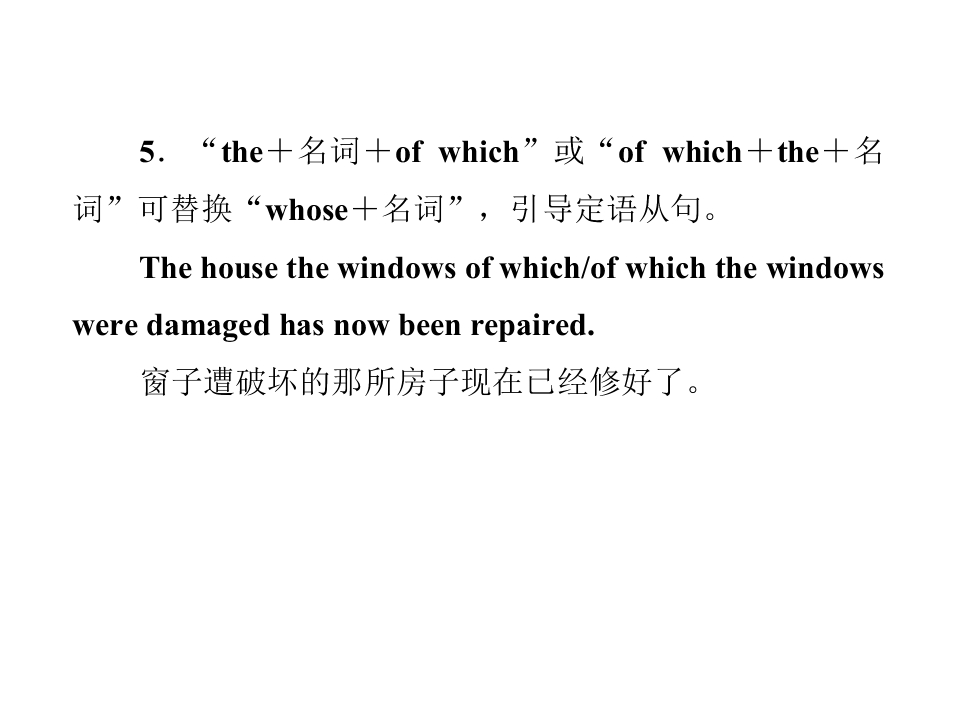 5．“the＋名词＋of which”或“of which＋the＋名词”可替换“whose＋名词”，引导定语从句。

The house the windows of which/of which the windows were damaged has now been repaired.

窗子遭破坏的那所房子现在已经修好了。